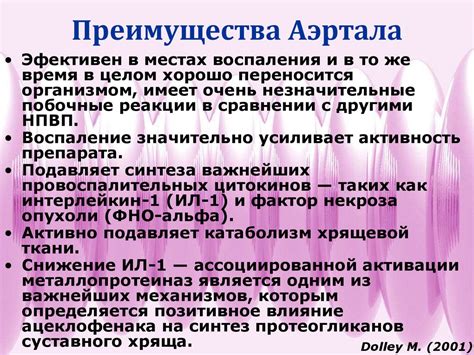 Преимущества Аэртала

• Эфективен в местах воспаления и в то же время в целом хорошо переносится организмом, имеет очень незначительные побочные реакции в сравнении с другими НПВП.
• Воспаление значительно усиливает активность препарата.
• Подавляет синтеза важнейших провоспалительных цитокинов — таких как интерлейкин-1 (ИЛ-1) и фактор некроза опухоли (ФНО-альфа).
• Активно подавляет катаболизм хрящевой ткани.
• Снижение ИЛ-1 — ассоциированной активации металлопротеиназ является одним из важнейших механизмов, которым определяется позитивное влияние ацеклофенака на синтез протеогликанов суставного хряща.

Dolley M. (2001)